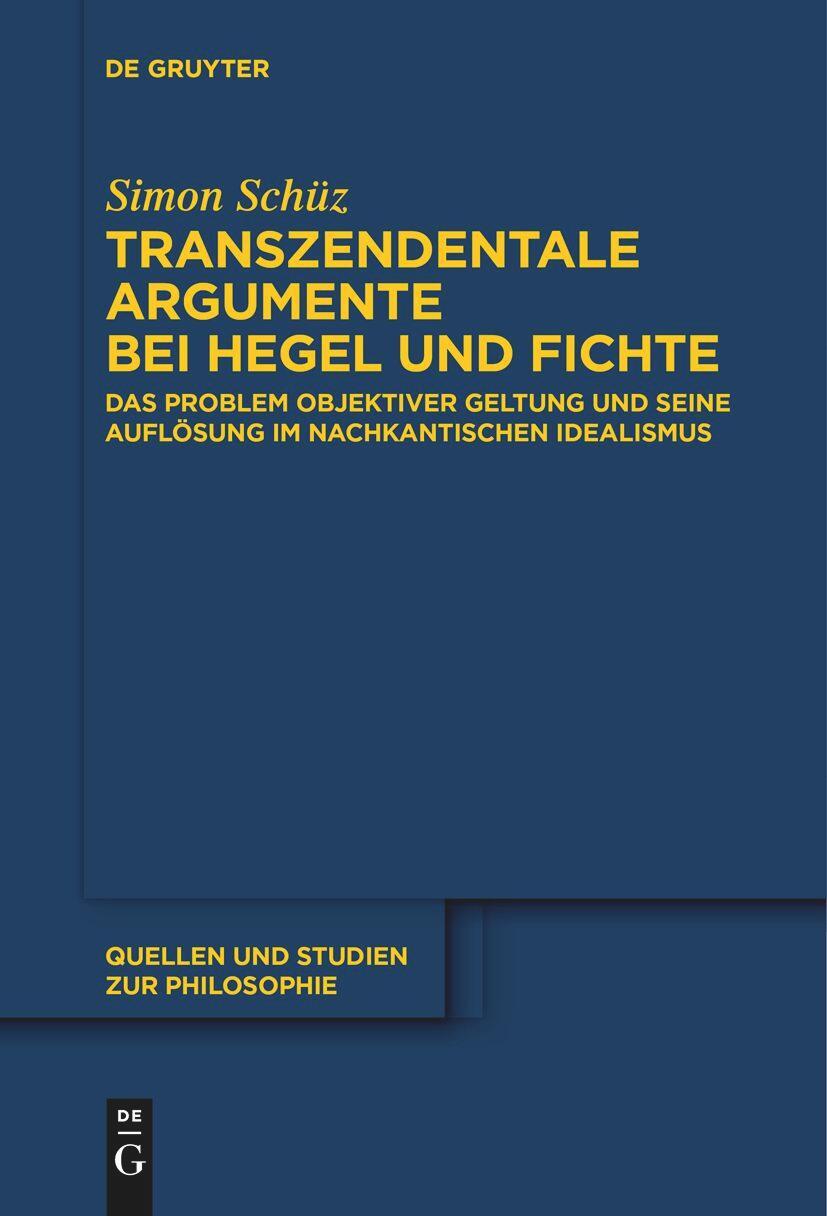 DE GRUYTER

Simon Schüz

TRANSZENDENTALE ARGUMENTE BEI HEGEL UND FICHTE

DAS PROBLEM OBJEKTIVER GELTUNG UND SEINE AUFLÖSUNG IM NACHKANTISCHEN IDEALISMUS

QUELLEN UND STUDIEN ZUR PHILOSOPHIE

DE
G